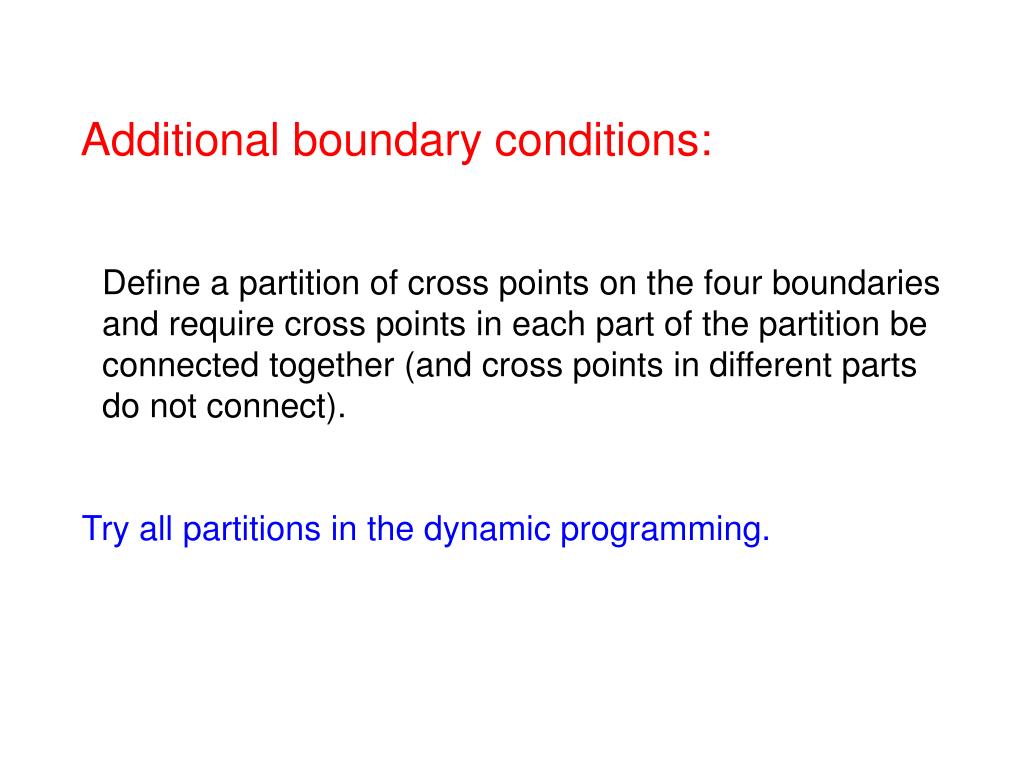 Additional boundary conditions:

Define a partition of cross points on the four boundaries and require cross points in each part of the partition be connected together (and cross points in different parts do not connect).

Try all partitions in the dynamic programming.